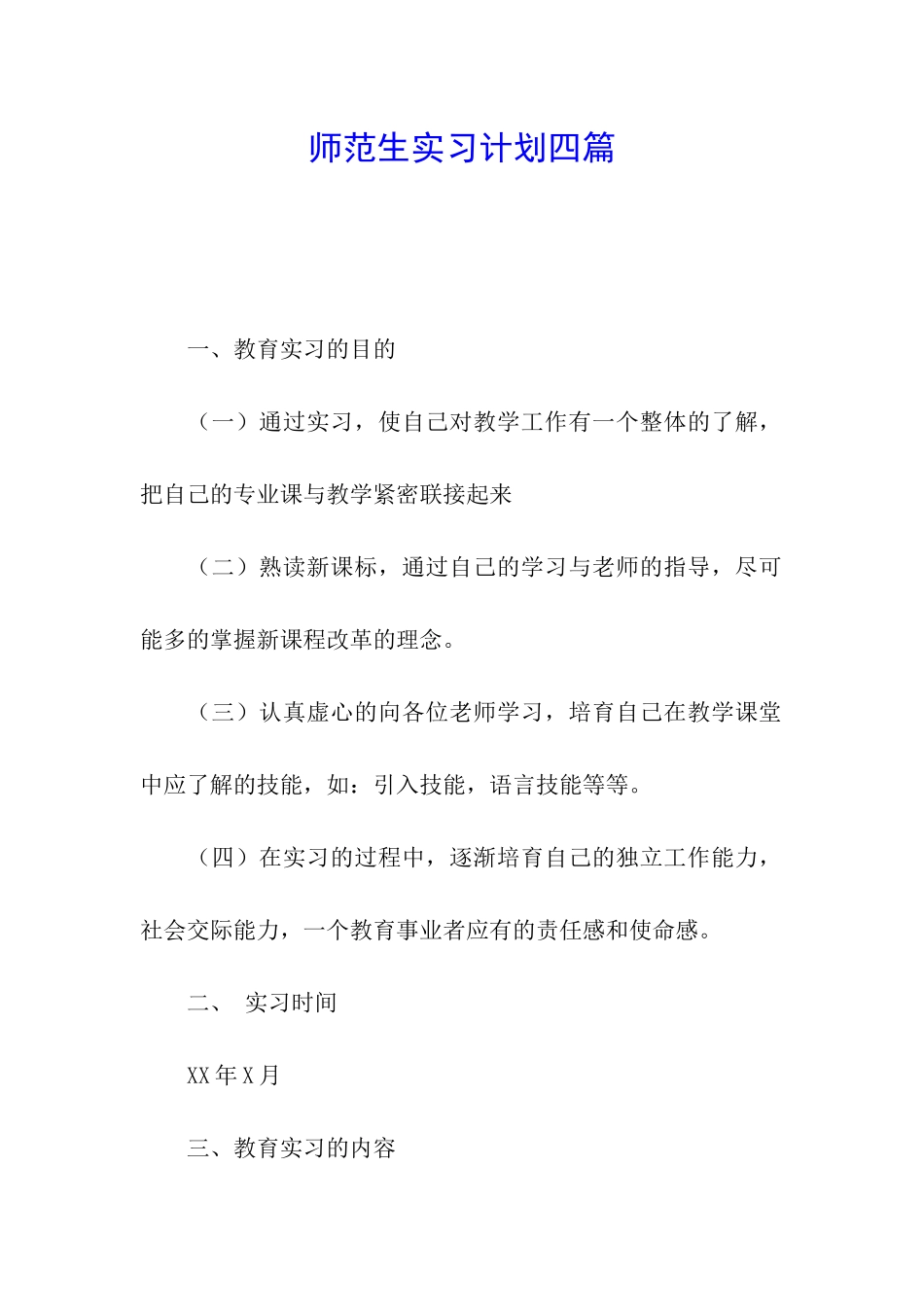 师范生实习计划四篇

一、教育实习的目的

（一）通过实习，使自己对教学工作有一个整体的了解，把自己的专业课与教学紧密联接起来

（二）熟读新课标，通过自己的学习与老师的指导，尽可能多的掌握新课程改革的理念。

（三）认真虚心的向各位老师学习，培育自己在教学课堂中应了解的技能，如：引入技能，语言技能等等。

（四）在实习的过程中，逐渐培育自己的独立工作能力，社会交际能力，一个教育事业者应有的责任感和使命感。

二、 实习时间

XX年X月

三、教育实习的内容